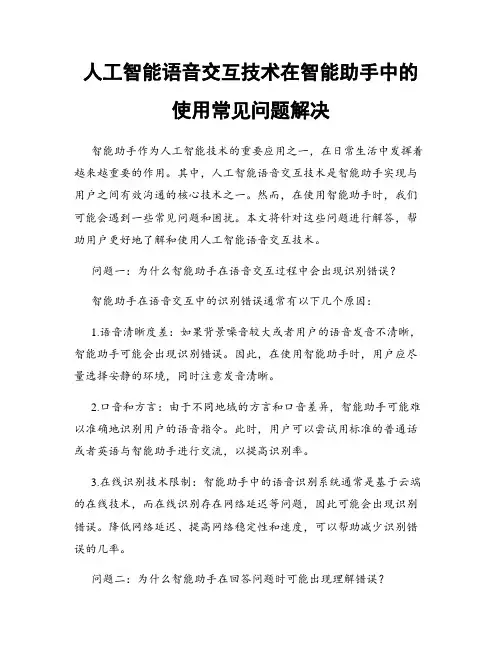 人工智能语音交互技术在智能助手中的使用常见问题解决

智能助手作为人工智能技术的重要应用之一，在日常生活中发挥着越来越重要的作用。其中，人工智能语音交互技术是智能助手实现与用户之间有效沟通的核心技术之一。然而，在使用智能助手时，我们可能会遇到一些常见问题和困扰。本文将针对这些问题进行解答，帮助用户更好地了解和使用人工智能语音交互技术。

问题一：为什么智能助手在语音交互过程中会出现识别错误？

智能助手在语音交互中的识别错误通常有以下几个原因：

1.语音清晰度差：如果背景噪音较大或者用户的语音发音不清晰，智能助手可能会出现识别错误。因此，在使用智能助手时，用户应尽量选择安静的环境，同时注意发音清晰。

2.口音和方言：由于不同地域的方言和口音差异，智能助手可能难以准确地识别用户的语音指令。此时，用户可以尝试用标准的普通话或者英语与智能助手进行交流，以提高识别率。

3.在线识别技术限制：智能助手中的语音识别系统通常是基于云端的在线技术，而在线识别存在网络延迟等问题，因此可能会出现识别错误。降低网络延迟、提高网络稳定性和速度，可以帮助减少识别错误的几率。

问题二：为什么智能助手在回答问题时可能出现理解错误？